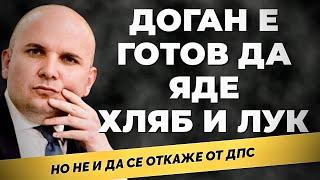 ДОГАН Е ГОТОВ ДА ЯДЕ ХЛЯБ И ЛУК

НО НЕ И ДА СЕ ОТКАЖЕ ОТ ДПС